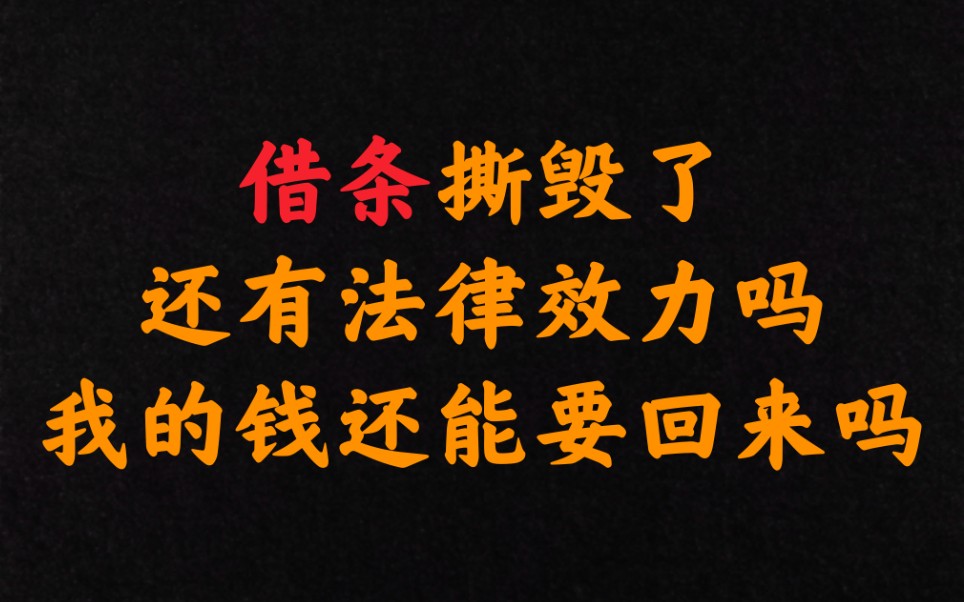 借条撕毁了
还有法律效力吗
我的钱还能要回来吗